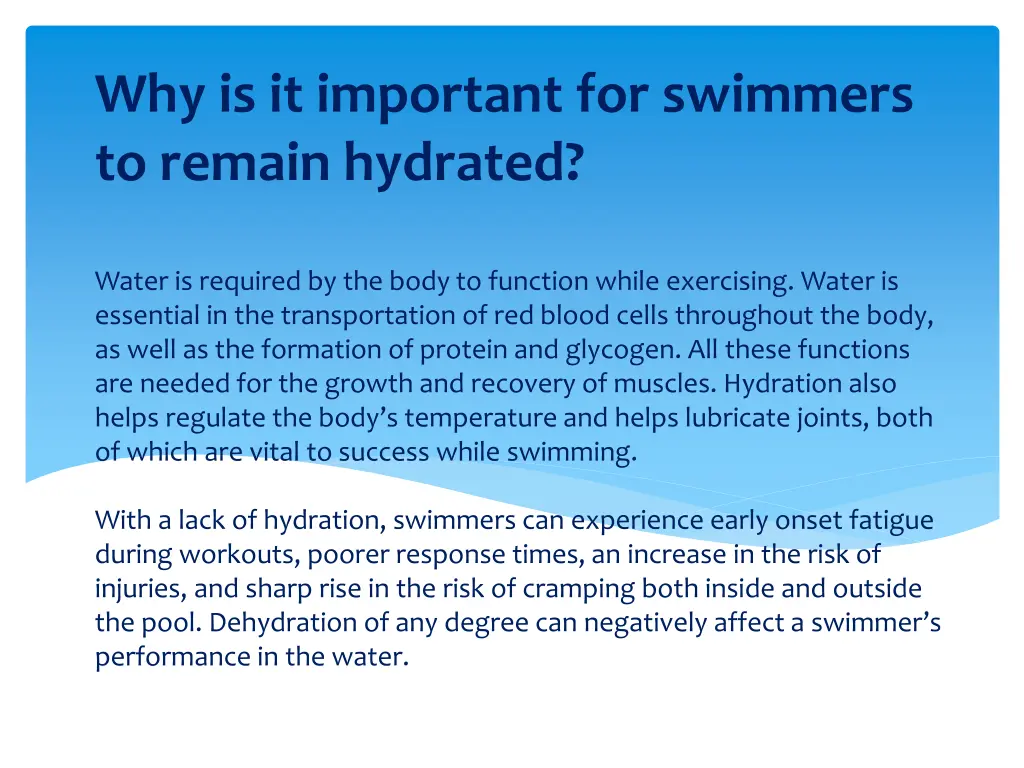 Why is it important for swimmers to remain hydrated?

Water is required by the body to function while exercising. Water is essential in the transportation of red blood cells throughout the body, as well as the formation of protein and glycogen. All these functions are needed for the growth and recovery of muscles. Hydration also helps regulate the body's temperature and helps lubricate joints, both of which are vital to success while swimming.

With a lack of hydration, swimmers can experience early onset fatigue during workouts, poorer response times, an increase in the risk of injuries, and sharp rise in the risk of cramping both inside and outside the pool. Dehydration of any degree can negatively affect a swimmer's performance in the water.